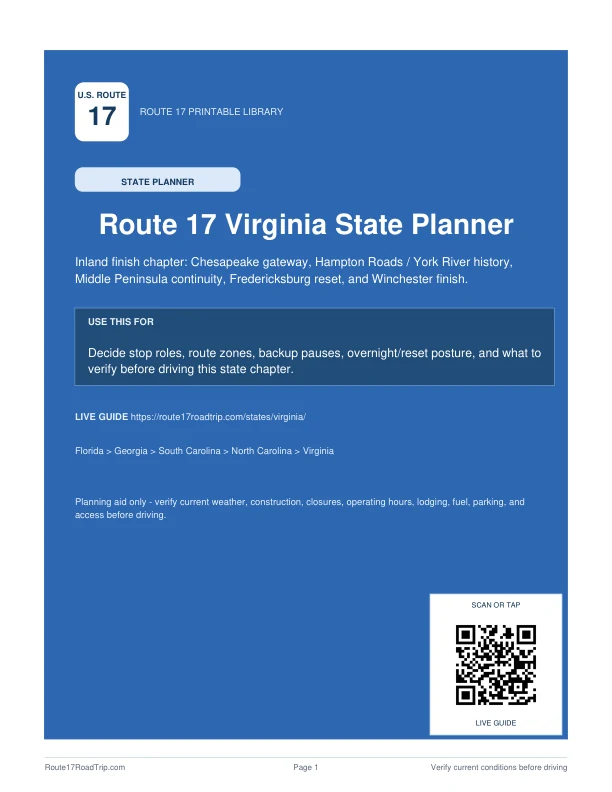 U.S. ROUTE
17

ROUTE 17 PRINTABLE LIBRARY

STATE PLANNER

Route 17 Virginia State Planner

Inland finish chapter: Chesapeake gateway, Hampton Roads / York River history, Middle Peninsula continuity, Fredericksburg reset, and Winchester finish.

USE THIS FOR

Decide stop roles, route zones, backup pauses, overnight/reset posture, and what to verify before driving this state chapter.

LIVE GUIDE https://route17roadtrip.com/states/virginia/

Florida > Georgia > South Carolina > North Carolina > Virginia

Planning aid only - verify current weather, construction, closures, operating hours, lodging, fuel, parking, and access before driving.

SCAN OR TAP

LIVE GUIDE

Route17RoadTrip.com

Page 1

Verify current conditions before driving